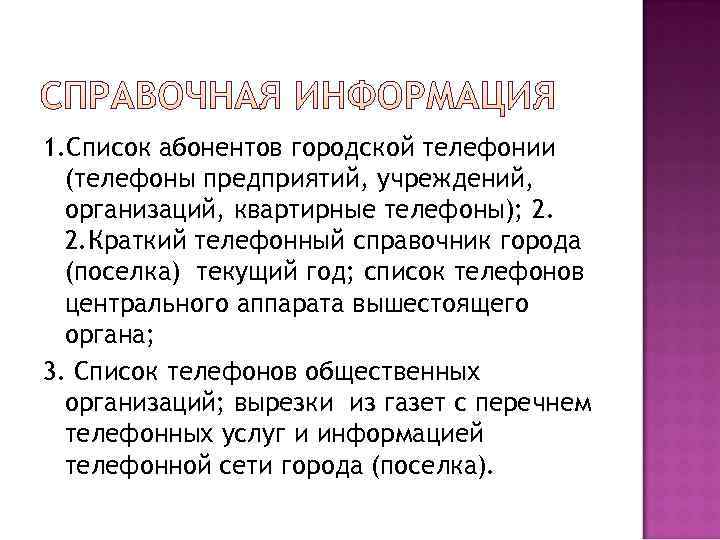 СПРАВОЧНАЯ ИНФОРМАЦИЯ

1.Список абонентов городской телефонии (телефоны предприятий, учреждений, организаций, квартирные телефоны); 2. 2.Краткий телефонный справочник города (поселка) текущий год; список телефонов центрального аппарата вышестоящего органа;

3. Список телефонов общественных организаций; вырезки из газет с перечнем телефонных услуг и информацией телефонной сети города (поселка).